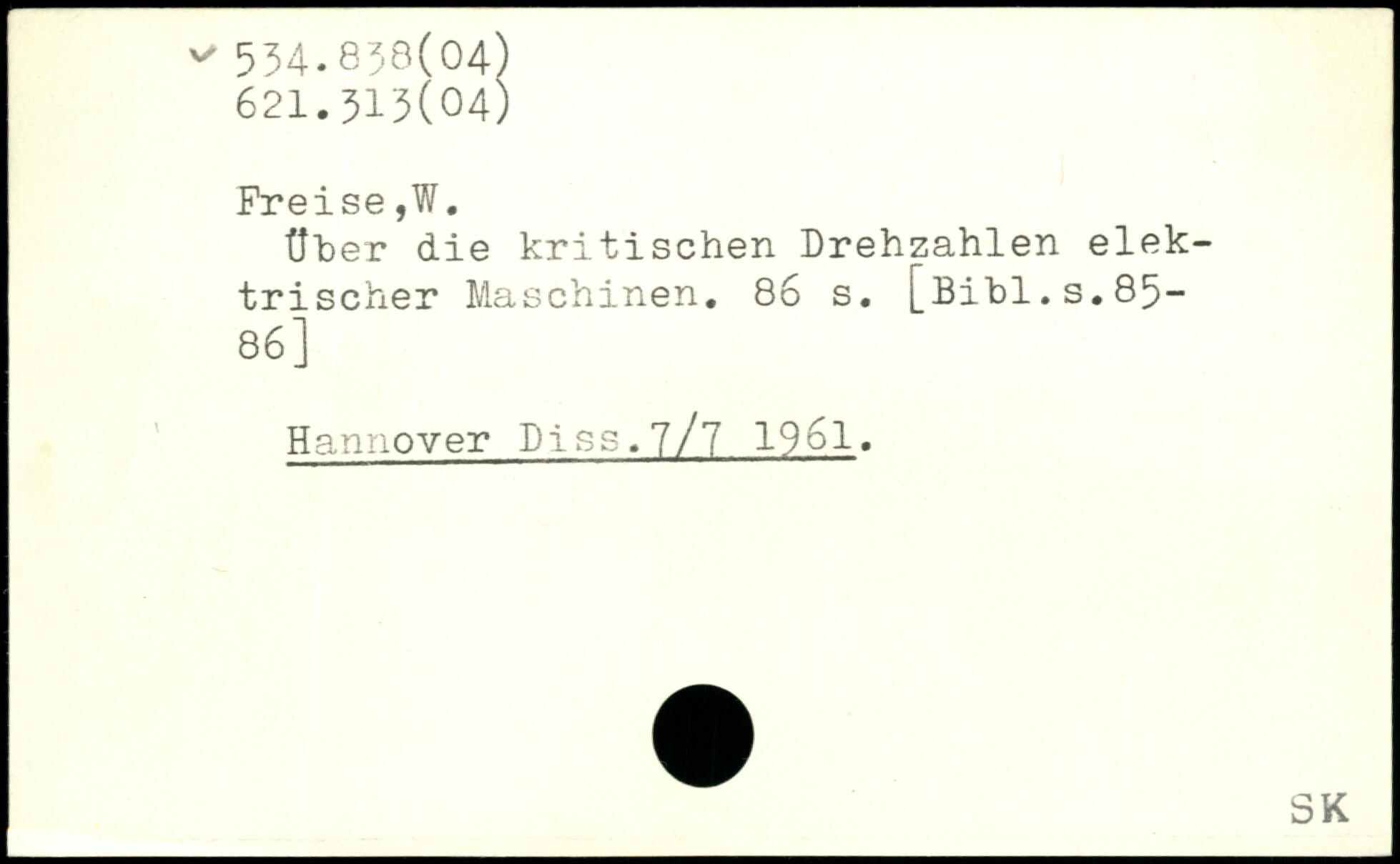 ✓ 534.838(04)
621.313(04)

Freise,W.

Über die kritischen Drehzahlen elektrischer Maschinen. 86 s. [Bibl.s.85-86]

Hannover Diss.7/7 1961.

SK